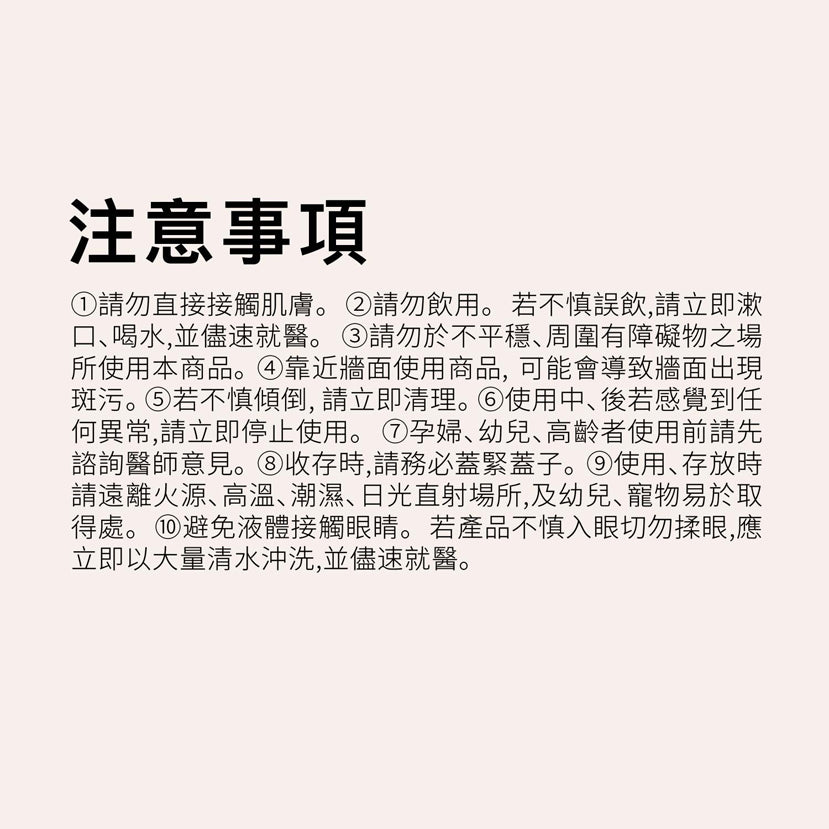 注意事項

①請勿直接接觸肌膚。②請勿飲用。若不慎誤飲,請立即漱口、喝水,並儘速就醫。③請勿於不平穩、周圍有障礙物之場所使用本商品。④靠近牆面使用商品,可能會導致牆面出現斑污。⑤若不慎傾倒,請立即清理。⑥使用中、後若感覺到任何異常,請立即停止使用。⑦孕婦、幼兒、高齡者使用前請先諮詢醫師意見。⑧收存時,請務必蓋緊蓋子。⑨使用、存放時請遠離火源、高溫、潮濕、日光直射場所,及幼兒、寵物易於取得處。⑩避免液體接觸眼睛。若產品不慎入眼切勿揉眼,應立即以大量清水沖洗,並儘速就醫。